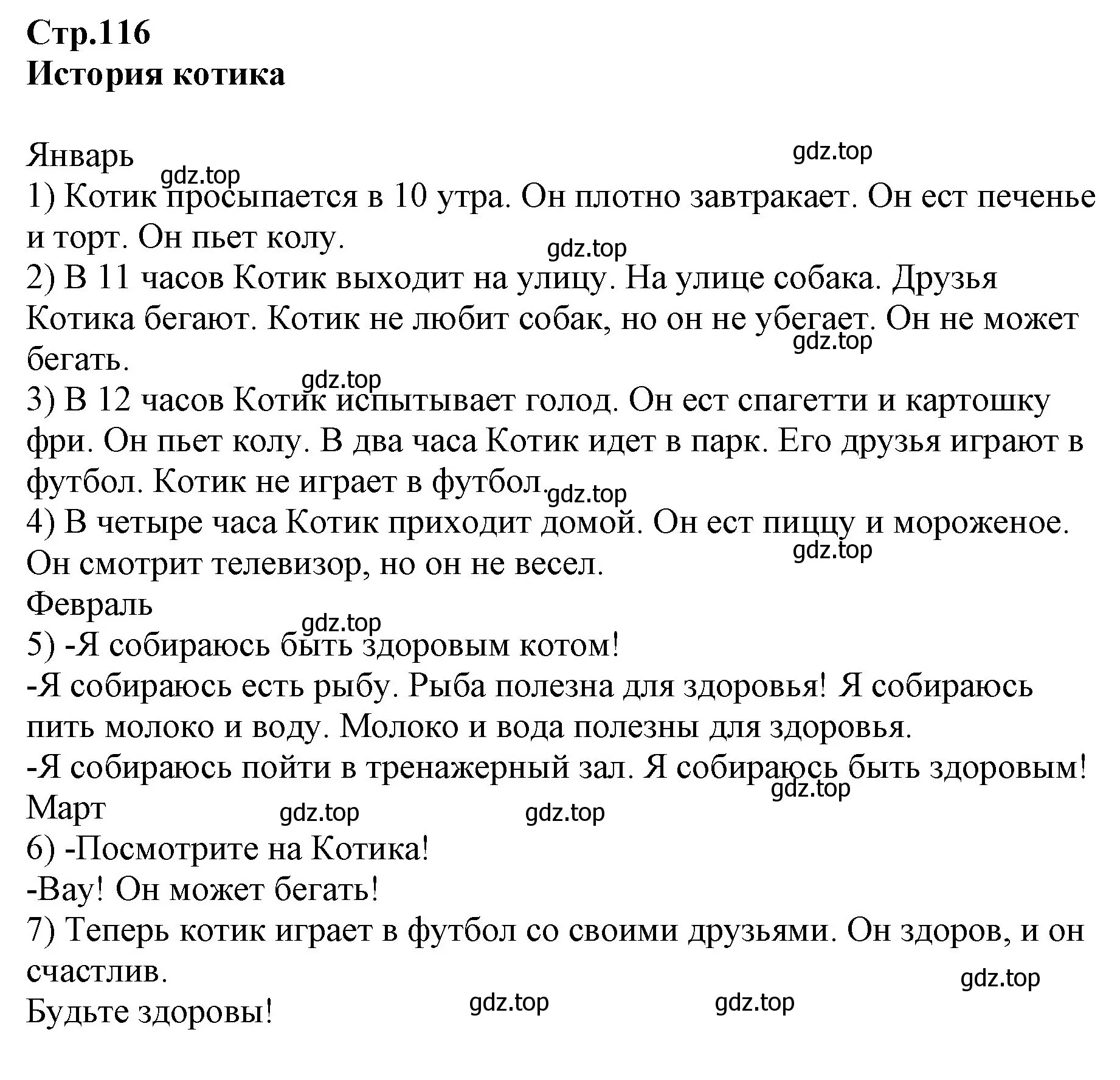 Стр.116
История котика

Январь
gdz.top
gdz.top
1) Котик просыпается в 10 утра. Он плотно завтракает. Он ест печенье и торт. Он пьет колу.
gdz.top
2) В 11 часов Котик выходит на улицу. На улице собака. Друзья Котика бегают. Котик не любит собак, но он не убегает. Он не может бегать.
gdz.top
gdz.top
3) В 12 часов Котик испытывает голод. Он ест спагетти и картошку фри. Он пьет колу. В два часа Котик идет в парк. Его друзья играют в футбол. Котик не играет в футбол.
gdz.top
4) В четыре часа Котик приходит домой. Он ест пиццу и мороженое. Он смотрит телевизор, но он не весел.
gdz.top
Февраль
gdz.top
5) -Я собираюсь быть здоровым котом!
-Я собираюсь есть рыбу. Рыба полезна для здоровья! Я собираюсь пить молоко и воду. Молоко и вода полезны для здоровья.
-Я собираюсь пойти в тренажерный зал. Я собираюсь быть здоровым!
gdz.top
Март
gdz.top
gdz.top
6) -Посмотрите на Котика!
-Вау! Он может бегать!
7) Теперь котик играет в футбол со своими друзьями. Он здоров, и он счастлив.
gdz.top
Будьте здоровы!
gdz.top
gdz.top